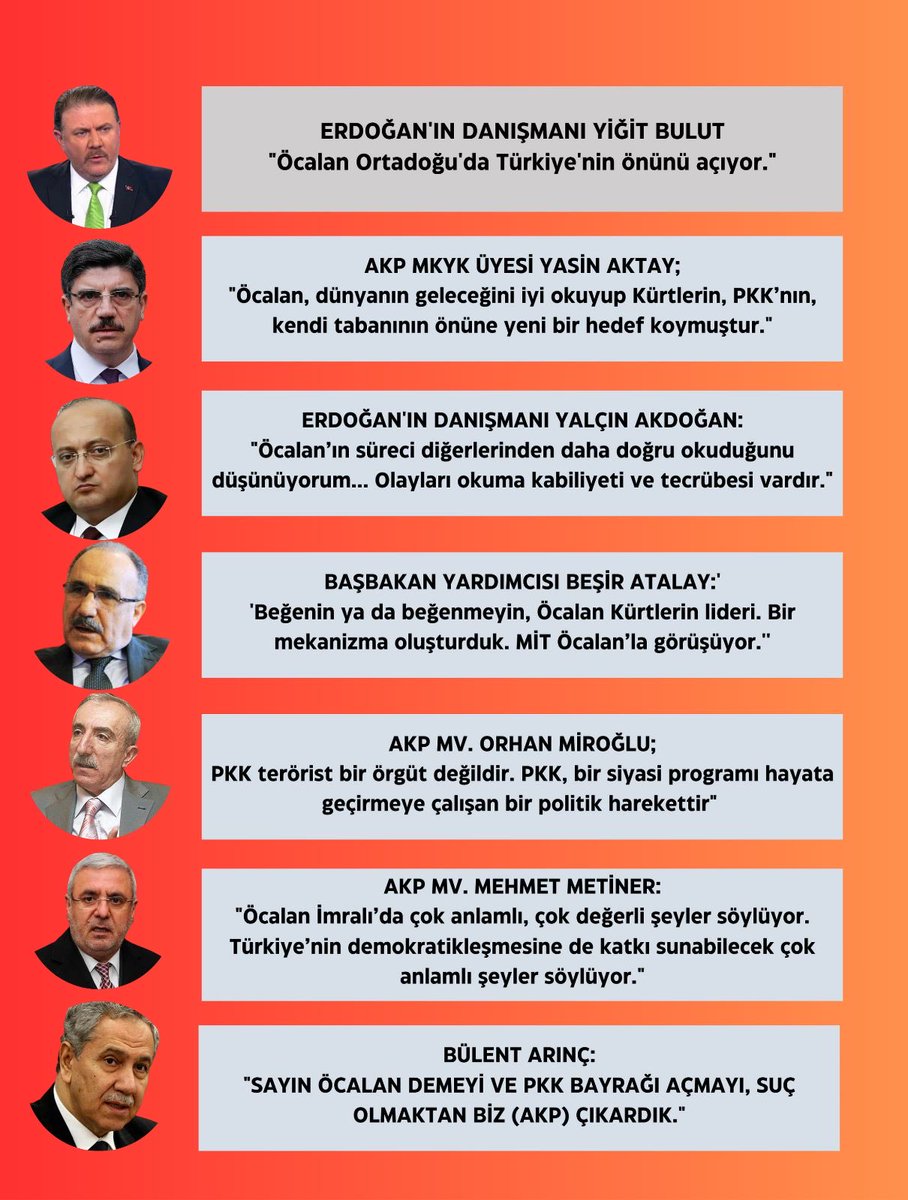 ERDOĞAN'IN DANIŞMANI YİĞİT BULUT
"Öcalan Ortadoğu'da Türkiye'nin önünü açıyor."

AKP MKYK ÜYESİ YASİN AKTAY;
"Öcalan, dünyanın geleceğini iyi okuyup Kürtlerin, PKK'nın, kendi tabanının önüne yeni bir hedef koymuştur."

ERDOĞAN'IN DANIŞMANI YALÇIN AKDOĞAN:
"Öcalan'ın süreci diğerlerinden daha doğru okuduğunu düşünüyorum... Olayları okuma kabiliyeti ve tecrübesi vardır."

BAŞBAKAN YARDIMCISI BEŞİR ATALAY:'
'Beğenin ya da beğenmeyin, Öcalan Kürtlerin lideri. Bir mekanizma oluşturduk. MİT Öcalan'la görüşüyor.''

AKP MV. ORHAN MİROĞLU;
PKK terörist bir örgüt değildir. PKK, bir siyasi programı hayata geçirmeye çalışan bir politik harekettir"

AKP MV. MEHMET METİNER:
"Öcalan İmralı'da çok anlamlı, çok değerli şeyler söylüyor. Türkiye'nin demokratikleşmesine de katkı sunabilecek çok anlamlı şeyler söylüyor."

BÜLENT ARINÇ:
"SAYIN ÖCALAN DEMEYİ VE PKK BAYRAĞI AÇMAYI, SUÇ OLMAKTAN BİZ (AKP) ÇIKARDIK."